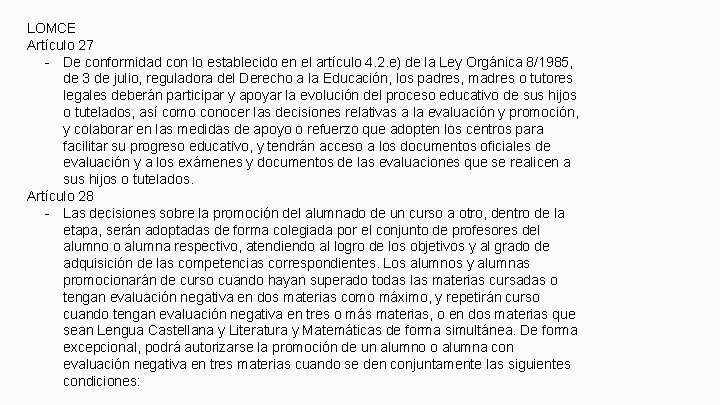 LOMCE
Artículo 27

- De conformidad con lo establecido en el artículo 4.2.e) de la Ley Orgánica 8/1985, de 3 de julio, reguladora del Derecho a la Educación, los padres, madres o tutores legales deberán participar y apoyar la evolución del proceso educativo de sus hijos o tutelados, así como conocer las decisiones relativas a la evaluación y promoción, y colaborar en las medidas de apoyo o refuerzo que adopten los centros para facilitar su progreso educativo, y tendrán acceso a los documentos oficiales de evaluación y a los exámenes y documentos de las evaluaciones que se realicen a sus hijos o tutelados.

Artículo 28

- Las decisiones sobre la promoción del alumnado de un curso a otro, dentro de la etapa, serán adoptadas de forma colegiada por el conjunto de profesores del alumno o alumna respectivo, atendiendo al logro de los objetivos y al grado de adquisición de las competencias correspondientes. Los alumnos y alumnas promocionarán de curso cuando hayan superado todas las materias cursadas o tengan evaluación negativa en dos materias como máximo, y repetirán curso cuando tengan evaluación negativa en tres o más materias, o en dos materias que sean Lengua Castellana y Literatura y Matemáticas de forma simultánea. De forma excepcional, podrá autorizarse la promoción de un alumno o alumna con evaluación negativa en tres materias cuando se den conjuntamente las siguientes condiciones: